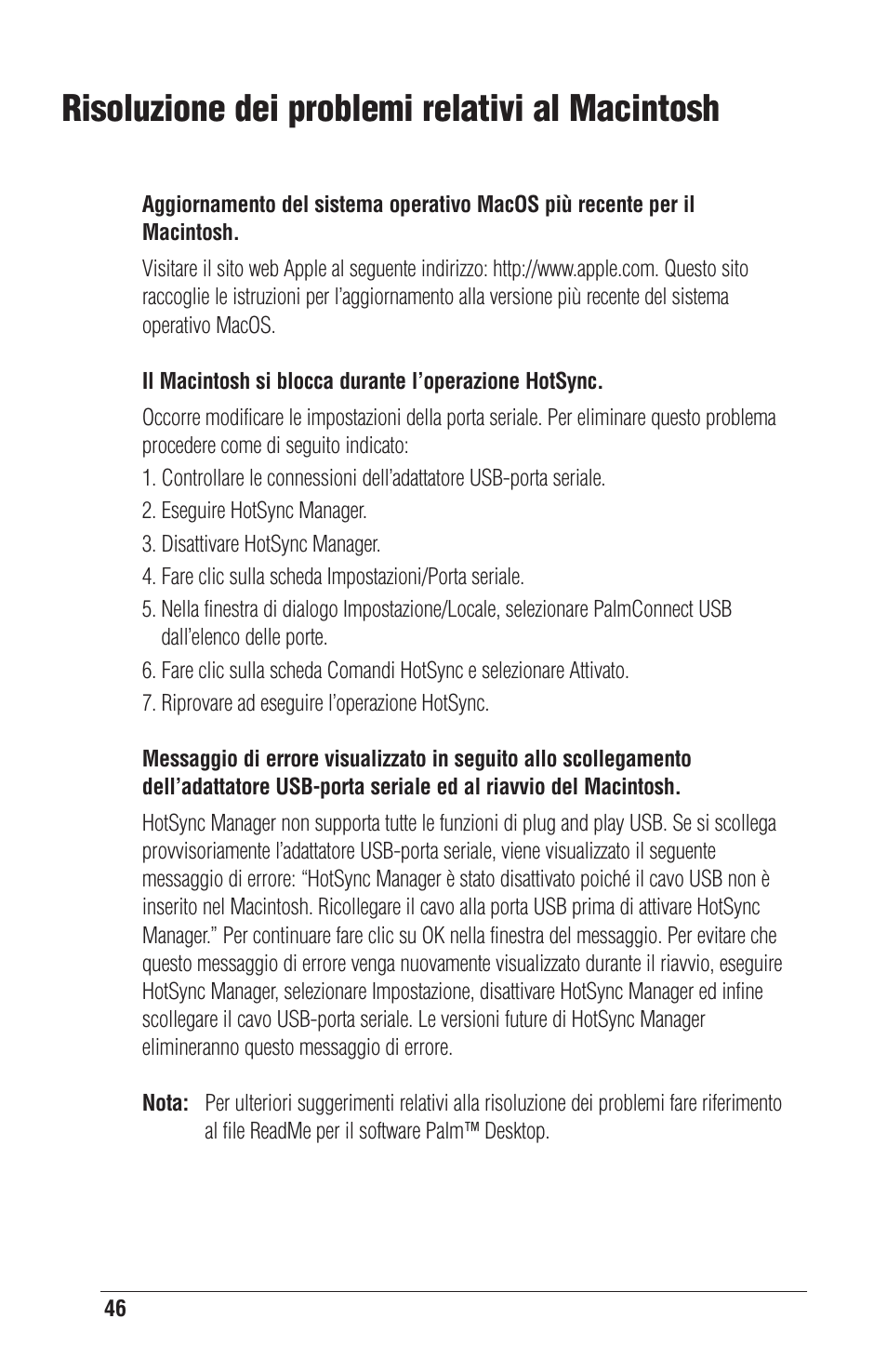 Risoluzione dei problemi relativi al Macintosh

Aggiornamento del sistema operativo MacOS più recente per il Macintosh.

Visitare il sito web Apple al seguente indirizzo: http://www.apple.com. Questo sito raccoglie le istruzioni per l'aggiornamento alla versione più recente del sistema operativo MacOS.

Il Macintosh si blocca durante l'operazione HotSync.

Occorre modificare le impostazioni della porta seriale. Per eliminare questo problema procedere come di seguito indicato:

1. Controllare le connessioni dell'adattatore USB-porta seriale.

2. Eseguire HotSync Manager.

3. Disattivare HotSync Manager.

4. Fare clic sulla scheda Impostazioni/Porta seriale.

5. Nella finestra di dialogo Impostazione/Locale, selezionare PalmConnect USB dall'elenco delle porte.

6. Fare clic sulla scheda Comandi HotSync e selezionare Attivato.

7. Riprovare ad eseguire l'operazione HotSync.

Messaggio di errore visualizzato in seguito allo scollegamento dell'adattatore USB-porta seriale ed al riavvio del Macintosh.

HotSync Manager non supporta tutte le funzioni di plug and play USB. Se si scollega provvisoriamente l'adattatore USB-porta seriale, viene visualizzato il seguente messaggio di errore: "HotSync Manager è stato disattivato poiché il cavo USB non è inserito nel Macintosh. Ricollegare il cavo alla porta USB prima di attivare HotSync Manager." Per continuare fare clic su OK nella finestra del messaggio. Per evitare che questo messaggio di errore venga nuovamente visualizzato durante il riavvio, eseguire HotSync Manager, selezionare Impostazione, disattivare HotSync Manager ed infine scollegare il cavo USB-porta seriale. Le versioni future di HotSync Manager elimineranno questo messaggio di errore.

Nota: Per ulteriori suggerimenti relativi alla risoluzione dei problemi fare riferimento al file ReadMe per il software Palm™ Desktop.

46